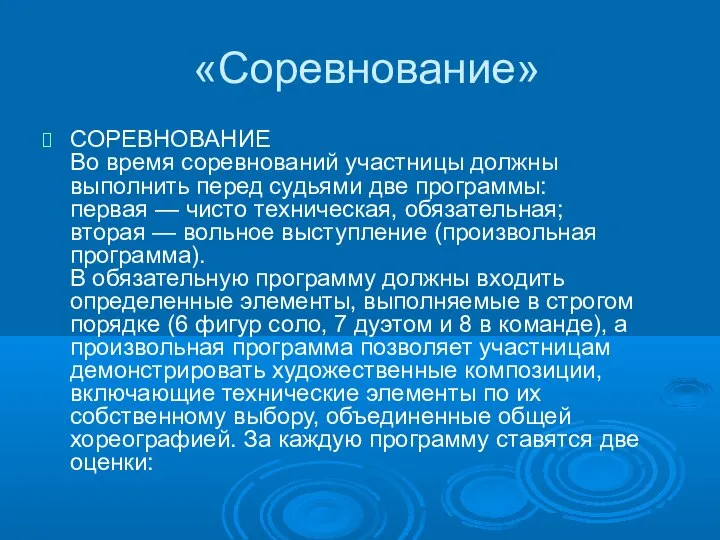 «Соревнование»

СОРЕВНОВАНИЕ
Во время соревнований участницы должны выполнить перед судьями две программы: первая — чисто техническая, обязательная; вторая — вольное выступление (произвольная программа).
В обязательную программу должны входить определенные элементы, выполняемые в строгом порядке (6 фигур соло, 7 дуэтом и 8 в команде), а произвольная программа позволяет участницам демонстрировать художественные композиции, включающие технические элементы по их собственному выбору, объединенные общей хореографией. За каждую программу ставятся две оценки: